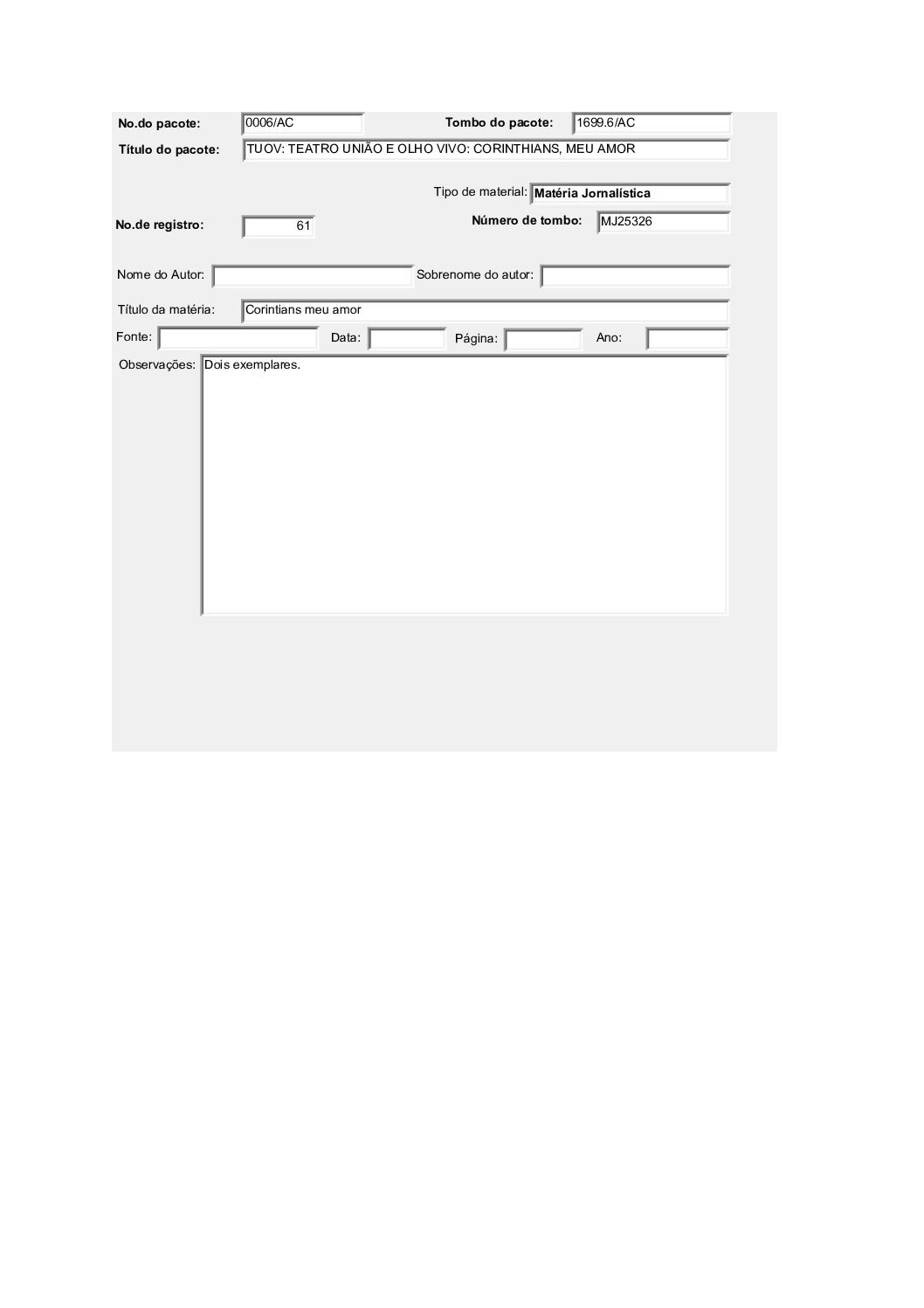 No.do pacote: 0006/AC Tombo do pacote: 1699.6/AC

Título do pacote: TUOV: TEATRO UNIÃO E OLHO VIVO: CORINTHIANS, MEU AMOR

Tipo de material: Matéria Jornalística

No.de registro: 61 Número de tombo: MJ25326

Nome do Autor: Sobrenome do autor:

Título da matéria: Corintians meu amor

Fonte: Data: Página: Ano:

Observações: Dois exemplares.